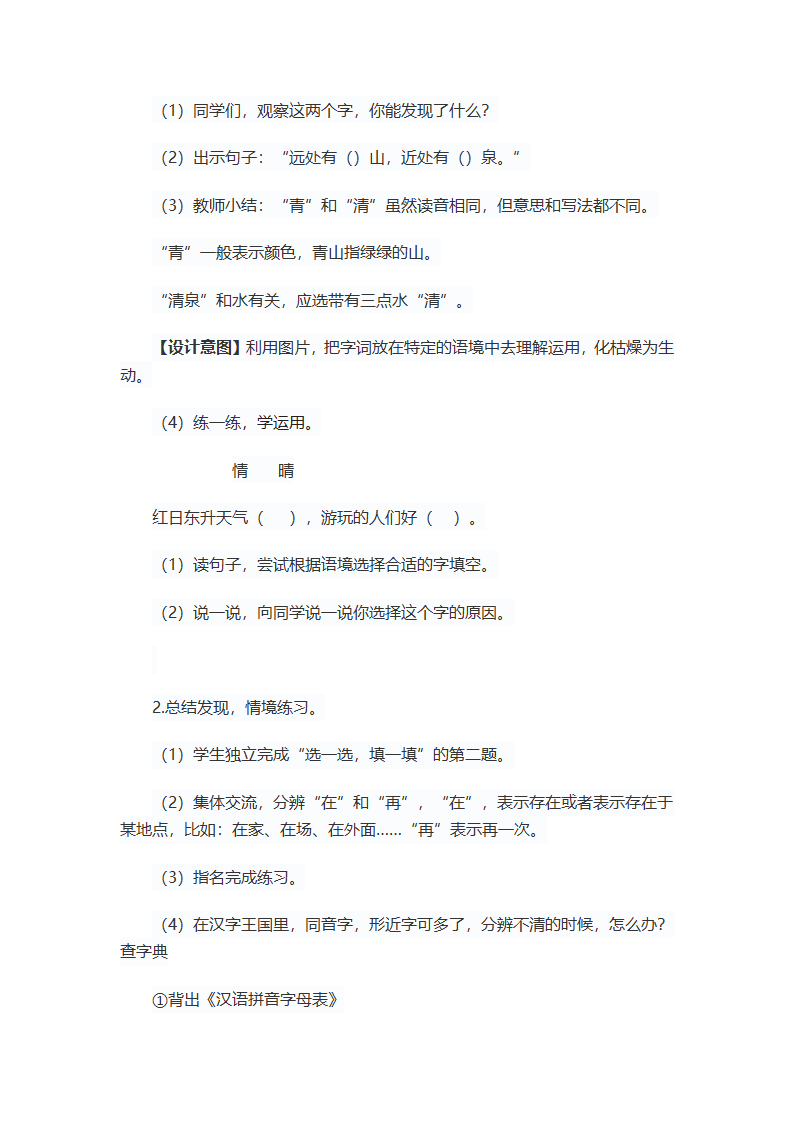 （1）同学们，观察这两个字，你能发现了什么?

（2）出示句子：“远处有（）山，近处有（）泉。”

（3）教师小结：“青”和“清”虽然读音相同，但意思和写法都不同。

“青”一般表示颜色，青山指绿绿的山。

“清泉”和水有关，应选带有三点水“清”。

【设计意图】利用图片，把字词放在特定的语境中去理解运用，化枯燥为生动。

（4）练一练，学运用。

情　晴

红日东升天气（　），游玩的人们好（　）。

（1）读句子，尝试根据语境选择合适的字填空。

（2）说一说，向同学说一说你选择这个字的原因。

2.总结发现，情境练习。

（1）学生独立完成“选一选，填一填”的第二题。

（2）集体交流，分辨“在”和“再”，“在”，表示存在或者表示存在于某地点，比如：在家、在场、在外面……“再”表示再一次。

（3）指名完成练习。

（4）在汉字王国里，同音字，形近字可多了，分辨不清的时候，怎么办?查字典

①背出《汉语拼音字母表》